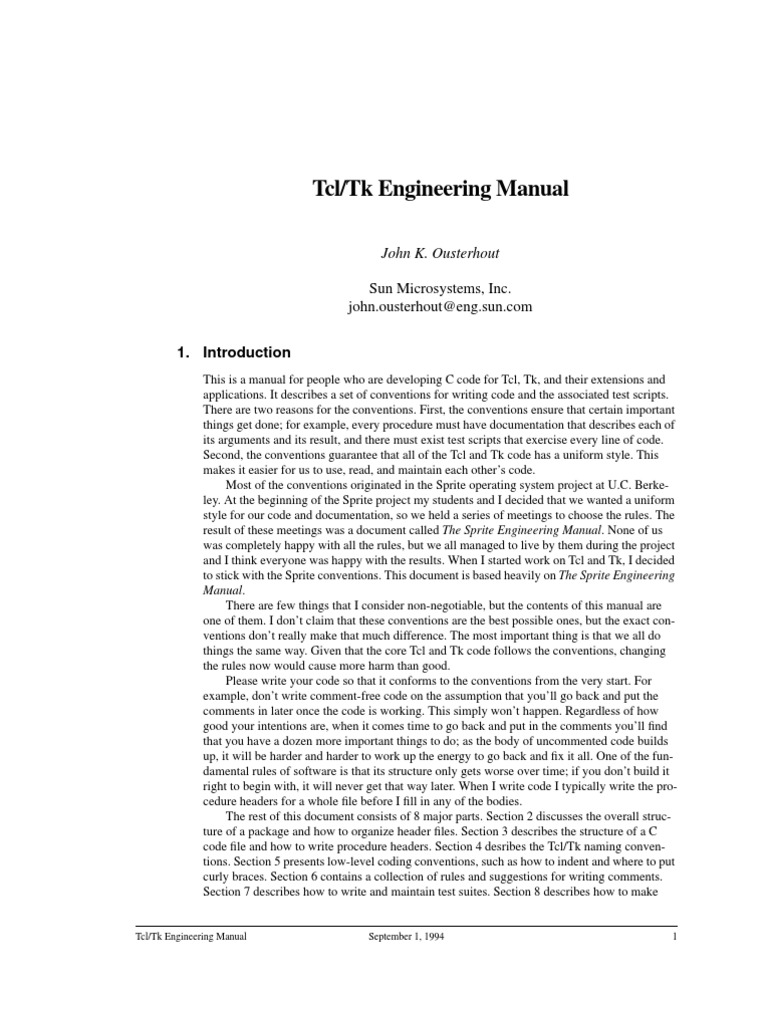 Tcl/Tk Engineering Manual

John K. Ousterhout

Sun Microsystems, Inc.
john.ousterhout@eng.sun.com

1. Introduction

This is a manual for people who are developing C code for Tcl, Tk, and their extensions and applications. It describes a set of conventions for writing code and the associated test scripts. There are two reasons for the conventions. First, the conventions ensure that certain important things get done; for example, every procedure must have documentation that describes each of its arguments and its result, and there must exist test scripts that exercise every line of code. Second, the conventions guarantee that all of the Tcl and Tk code has a uniform style. This makes it easier for us to use, read, and maintain each other's code.

Most of the conventions originated in the Sprite operating system project at U.C. Berkeley. At the beginning of the Sprite project my students and I decided that we wanted a uniform style for our code and documentation, so we held a series of meetings to choose the rules. The result of these meetings was a document called The Sprite Engineering Manual. None of us was completely happy with all the rules, but we all managed to live by them during the project and I think everyone was happy with the results. When I started work on Tcl and Tk, I decided to stick with the Sprite conventions. This document is based heavily on The Sprite Engineering Manual.

There are few things that I consider non-negotiable, but the contents of this manual are one of them. I don't claim that these conventions are the best possible ones, but the exact conventions don't really make that much difference. The most important thing is that we all do things the same way. Given that the core Tcl and Tk code follows the conventions, changing the rules now would cause more harm than good.

Please write your code so that it conforms to the conventions from the very start. For example, don't write comment-free code on the assumption that you'll go back and put the comments in later once the code is working. This simply won't happen. Regardless of how good your intentions are, when it comes time to go back and put in the comments you'll find that you have a dozen more important things to do; as the body of uncommented code builds up, it will be harder and harder to work up the energy to go back and fix it all. One of the fundamental rules of software is that its structure only gets worse over time; if you don't build it right to begin with, it will never get that way later. When I write code I typically write the procedure headers for a whole file before I fill in any of the bodies.

The rest of this document consists of 8 major parts. Section 2 discusses the overall structure of a package and how to organize header files. Section 3 describes the structure of a C code file and how to write procedure headers. Section 4 desribes the Tcl/Tk naming conventions. Section 5 presents low-level coding conventions, such as how to indent and where to put curly braces. Section 6 contains a collection of rules and suggestions for writing comments. Section 7 describes how to write and maintain test suites. Section 8 describes how to make

Tcl/Tk Engineering Manual September 1, 1994 1